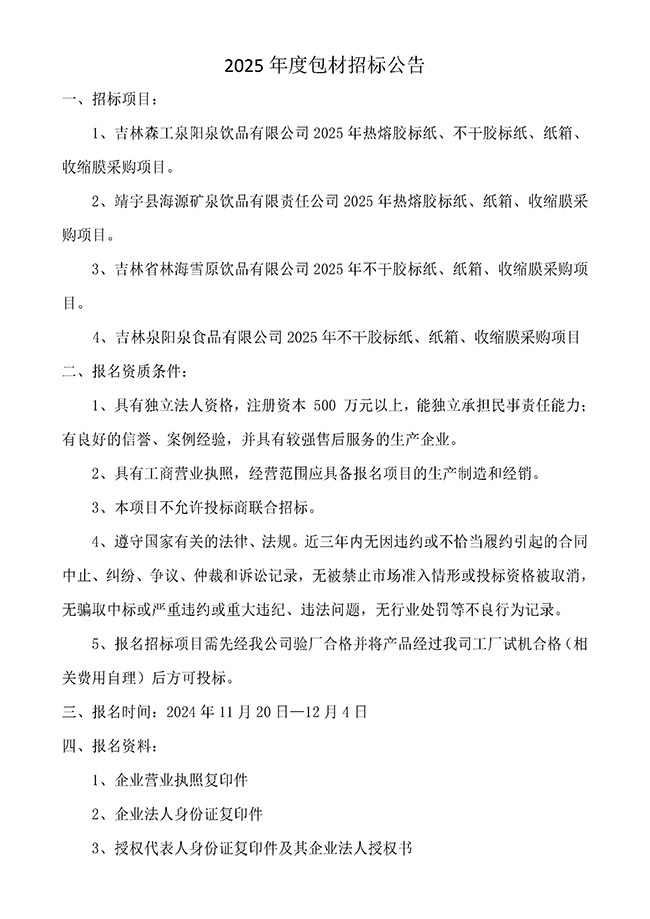 2025 年度包材招标公告

一、招标项目：

1、吉林森工泉阳泉饮品有限公司 2025 年热熔胶标纸、不干胶标纸、纸箱、收缩膜采购项目。

2、靖宇县海源矿泉饮品有限责任公司 2025 年热熔胶标纸、纸箱、收缩膜采购项目。

3、吉林省林海雪原饮品有限公司 2025 年不干胶标纸、纸箱、收缩膜采购项目。

4、吉林泉阳泉食品有限公司 2025 年不干胶标纸、纸箱、收缩膜采购项目

二、报名资质条件：

1、具有独立法人资格，注册资本 500 万元以上，能独立承担民事责任能力；有良好的信誉、案例经验，并具有较强售后服务的生产企业。

2、具有工商营业执照，经营范围应具备报名项目的生产制造和经销。

3、本项目不允许投标商联合招标。

4、遵守国家有关的法律、法规。近三年内无因违约或不恰当履约引起的合同中止、纠纷、争议、仲裁和诉讼记录，无被禁止市场准入情形或投标资格被取消，无骗取中标或严重违约或重大违纪、违法问题，无行业处罚等不良行为记录。

5、报名招标项目需先经我公司验厂合格并将产品经过我司工厂试机合格（相关费用自理）后方可投标。

三、报名时间：2024 年 11 月 20 日—12 月 4 日

四、报名资料：

1、企业营业执照复印件

2、企业法人身份证复印件

3、授权代表人身份证复印件及其企业法人授权书